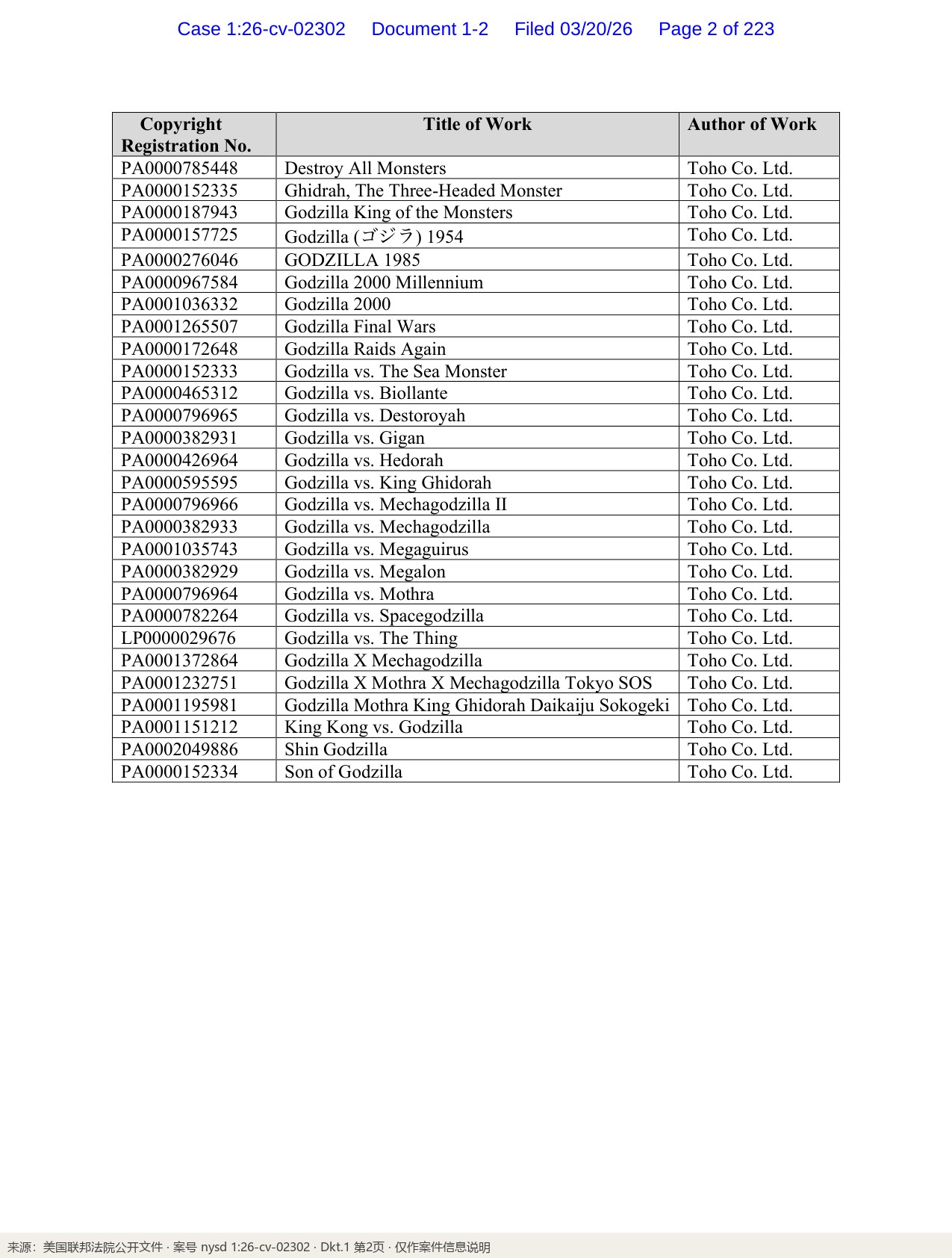 Case 1:26-cv-02302 Document 1-2 Filed 03/20/26 Page 2 of 223

| Copyright Registration No. | Title of Work | Author of Work |
|---|---|---|
| PA0000785448 | Destroy All Monsters | Toho Co. Ltd. |
| PA0000152335 | Ghidrah, The Three-Headed Monster | Toho Co. Ltd. |
| PA0000187943 | Godzilla King of the Monsters | Toho Co. Ltd. |
| PA0000157725 | Godzilla (ゴジラ) 1954 | Toho Co. Ltd. |
| PA0000276046 | GODZILLA 1985 | Toho Co. Ltd. |
| PA0000967584 | Godzilla 2000 Millennium | Toho Co. Ltd. |
| PA0001036332 | Godzilla 2000 | Toho Co. Ltd. |
| PA0001265507 | Godzilla Final Wars | Toho Co. Ltd. |
| PA0000172648 | Godzilla Raids Again | Toho Co. Ltd. |
| PA0000152333 | Godzilla vs. The Sea Monster | Toho Co. Ltd. |
| PA0000465312 | Godzilla vs. Biollante | Toho Co. Ltd. |
| PA0000796965 | Godzilla vs. Destoroyah | Toho Co. Ltd. |
| PA0000382931 | Godzilla vs. Gigan | Toho Co. Ltd. |
| PA0000426964 | Godzilla vs. Hedorah | Toho Co. Ltd. |
| PA0000595595 | Godzilla vs. King Ghidorah | Toho Co. Ltd. |
| PA0000796966 | Godzilla vs. Mechagodzilla II | Toho Co. Ltd. |
| PA0000382933 | Godzilla vs. Mechagodzilla | Toho Co. Ltd. |
| PA0001035743 | Godzilla vs. Megaguirus | Toho Co. Ltd. |
| PA0000382929 | Godzilla vs. Megalon | Toho Co. Ltd. |
| PA0000796964 | Godzilla vs. Mothra | Toho Co. Ltd. |
| PA0000782264 | Godzilla vs. Spacegodzilla | Toho Co. Ltd. |
| LP0000029676 | Godzilla vs. The Thing | Toho Co. Ltd. |
| PA0001372864 | Godzilla X Mechagodzilla | Toho Co. Ltd. |
| PA0001232751 | Godzilla X Mothra X Mechagodzilla Tokyo SOS | Toho Co. Ltd. |
| PA0001195981 | Godzilla Mothra King Ghidorah Daikaiju Sokogeki | Toho Co. Ltd. |
| PA0001151212 | King Kong vs. Godzilla | Toho Co. Ltd. |
| PA0002049886 | Shin Godzilla | Toho Co. Ltd. |
| PA0000152334 | Son of Godzilla | Toho Co. Ltd. |

来源：美国联邦法院公开文件 · 案号 nysd 1:26-cv-02302 · Dkt.1 第2页 · 仅作案件信息说明